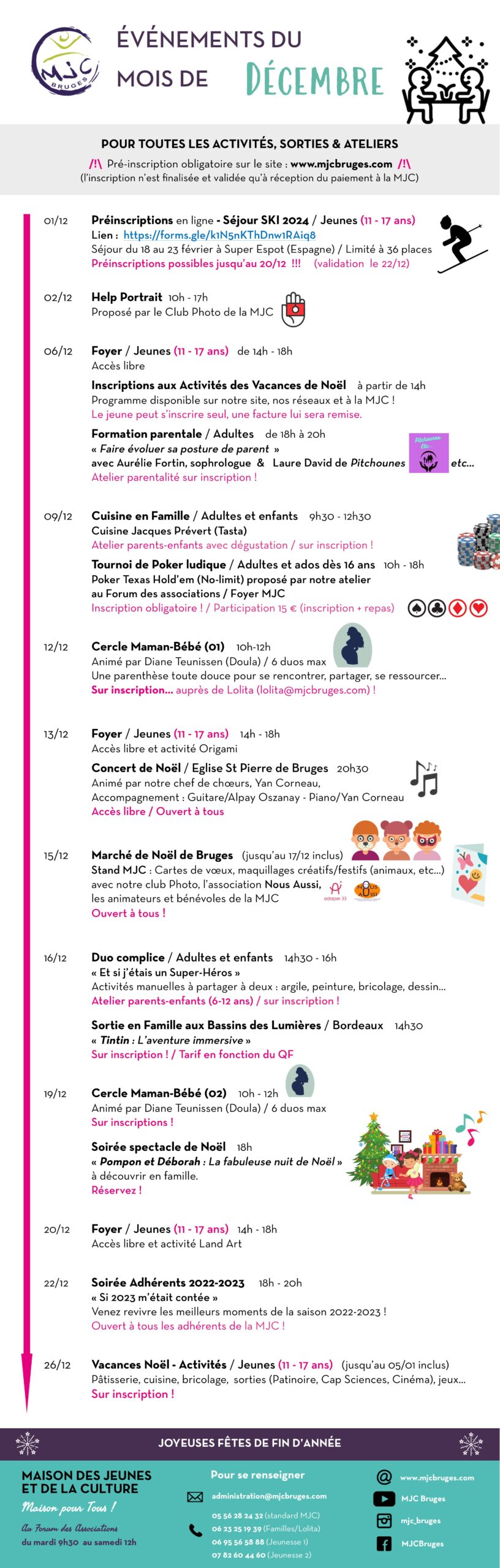 MJC BRUGES

ÉVÉNEMENTS DU MOIS DE DÉCEMBRE

POUR TOUTES LES ACTIVITÉS, SORTIES & ATELIERS
/!\ Pré-inscription obligatoire sur le site : www.mjcbruges.com /!\
(l'inscription n'est finalisée et validée qu'à réception du paiement à la MJC)

01/12 Préinscriptions en ligne - Séjour SKI 2024 / Jeunes (11 - 17 ans)
Lien : https://forms.gle/k1N5nKThDnw1RAiq8
Séjour du 18 au 23 février à Super Espot (Espagne) / Limité à 36 places
Préinscriptions possibles jusqu'au 20/12 !!! (validation le 22/12)

02/12 Help Portrait 10h - 17h
Proposé par le Club Photo de la MJC

06/12 Foyer / Jeunes (11 - 17 ans) de 14h - 18h
Accès libre

Inscriptions aux Activités des Vacances de Noël à partir de 14h
Programme disponible sur notre site, nos réseaux et à la MJC !
Le jeune peut s'inscrire seul, une facture lui sera remise.

Formation parentale / Adultes de 18h à 20h
« Faire évoluer sa posture de parent »
avec Aurélie Fortin, sophrologue & Laure David de Pitchounes etc...
Atelier parentalité sur inscription !

Pitchounes Etc...

09/12 Cuisine en Famille / Adultes et enfants 9h30 - 12h30
Cuisine Jacques Prévert (Tasta)
Atelier parents-enfants avec dégustation / sur inscription !

Tournoi de Poker ludique / Adultes et ados dès 16 ans 10h - 18h
Poker Texas Hold'em (No-limit) proposé par notre atelier au Forum des associations / Foyer MJC
Inscription obligatoire ! / Participation 15 € (inscription + repas)

12/12 Cercle Maman-Bébé (01) 10h-12h
Animé par Diane Teunissen (Doula) / 6 duos max
Une parenthèse toute douce pour se rencontrer, partager, se ressourcer...
Sur inscription... auprès de Lolita (lolita@mjcbruges.com) !

13/12 Foyer / Jeunes (11 - 17 ans) 14h - 18h
Accès libre et activité Origami

Concert de Noël / Eglise St Pierre de Bruges 20h30
Animé par notre chef de chœurs, Yan Corneau,
Accompagnement : Guitare/Alpay Oszanay - Piano/Yan Corneau
Accès libre / Ouvert à tous

15/12 Marché de Noël de Bruges (jusqu'au 17/12 inclus)
Stand MJC : Cartes de vœux, maquillages créatifs/festifs (animaux, etc...) avec notre club Photo, l'association Nous Aussi, les animateurs et bénévoles de la MJC
Ouvert à tous !

adapei 33

16/12 Duo complice / Adultes et enfants 14h30 - 16h
« Et si j'étais un Super-Héros »
Activités manuelles à partager à deux : argile, peinture, bricolage, dessin...
Atelier parents-enfants (6-12 ans) / sur inscription !

Sortie en Famille aux Bassins des Lumières / Bordeaux 14h30
« Tintin : L'aventure immersive »
Sur inscription ! / Tarif en fonction du QF

19/12 Cercle Maman-Bébé (02) 10h - 12h
Animé par Diane Teunissen (Doula) / 6 duos max
Sur inscriptions !

Soirée spectacle de Noël 18h
« Pompon et Déborah : La fabuleuse nuit de Noël »
à découvrir en famille.
Réservez !

20/12 Foyer / Jeunes (11 - 17 ans) 14h - 18h
Accès libre et activité Land Art

22/12 Soirée Adhérents 2022-2023 18h - 20h
« Si 2023 m'était contée »
Venez revivre les meilleurs moments de la saison 2022-2023 !
Ouvert à tous les adhérents de la MJC !

26/12 Vacances Noël - Activités / Jeunes (11 - 17 ans) (jusqu'au 05/01 inclus)
Pâtisserie, cuisine, bricolage, sorties (Patinoire, Cap Sciences, Cinéma), jeux...
Sur inscription !

JOYEUSES FÊTES DE FIN D'ANNÉE

MAISON DES JEUNES ET DE LA CULTURE
Maison pour Tous !
Au Forum des Associations
du mardi 9h30 au samedi 12h

Pour se renseigner
administration@mjcbruges.com
05 56 28 24 32 (standard MJC)
06 23 25 19 39 (Familles/Lolita)
06 95 56 58 88 (Jeunesse 1)
07 82 60 44 60 (Jeunesse 2)

www.mjcbruges.com
MJC Bruges
mjc_bruges
MJCBruges